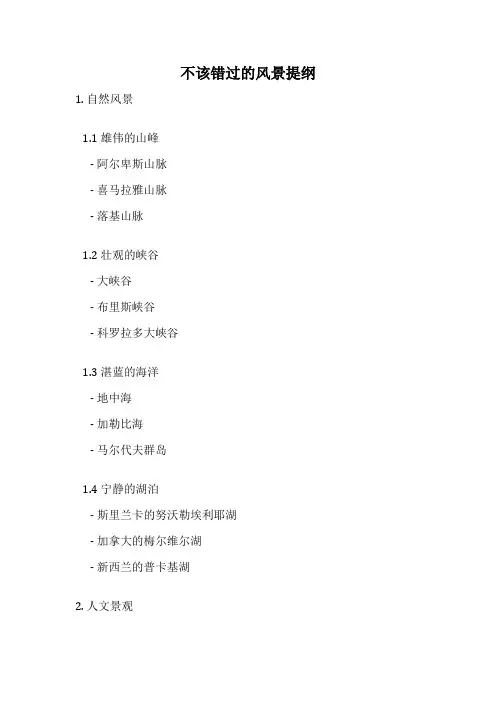 不该错过的风景提纲

1.自然风景

1.1雄伟的山峰

- 阿尔卑斯山脉

- 喜马拉雅山脉

- 落基山脉

1.2壮观的峡谷

- 大峡谷

- 布里斯峡谷

- 科罗拉多大峡谷

1.3湛蓝的海洋

- 地中海

- 加勒比海

- 马尔代夫群岛

1.4宁静的湖泊

- 斯里兰卡的努沃勒埃利耶湖

- 加拿大的梅尔维尔湖

- 新西兰的普卡基湖

2.人文景观